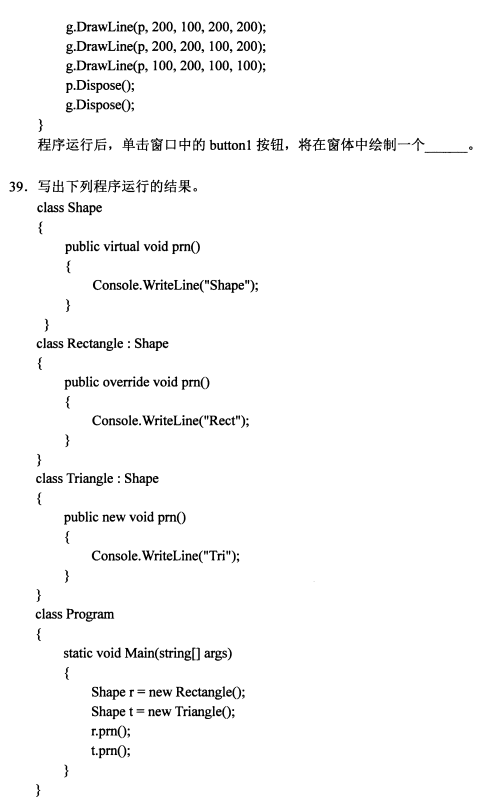 g.DrawLine(p, 200, 100, 200, 200);
g.DrawLine(p, 200, 200, 100, 200);
g.DrawLine(p, 100, 200, 100, 100);
p.Dispose();
g.Dispose();
}
程序运行后，单击窗口中的 button1 按钮，将在窗体中绘制一个______。

39. 写出下列程序运行的结果。
class Shape
{
public virtual void prn()
{
Console.WriteLine("Shape");
}
}
class Rectangle : Shape
{
public override void prn()
{
Console.WriteLine("Rect");
}
}
class Triangle : Shape
{
public new void prn()
{
Console.WriteLine("Tri");
}
}
class Program
{
static void Main(string[] args)
{
Shape r = new Rectangle();
Shape t = new Triangle();
r.prn();
t.prn();
}
}